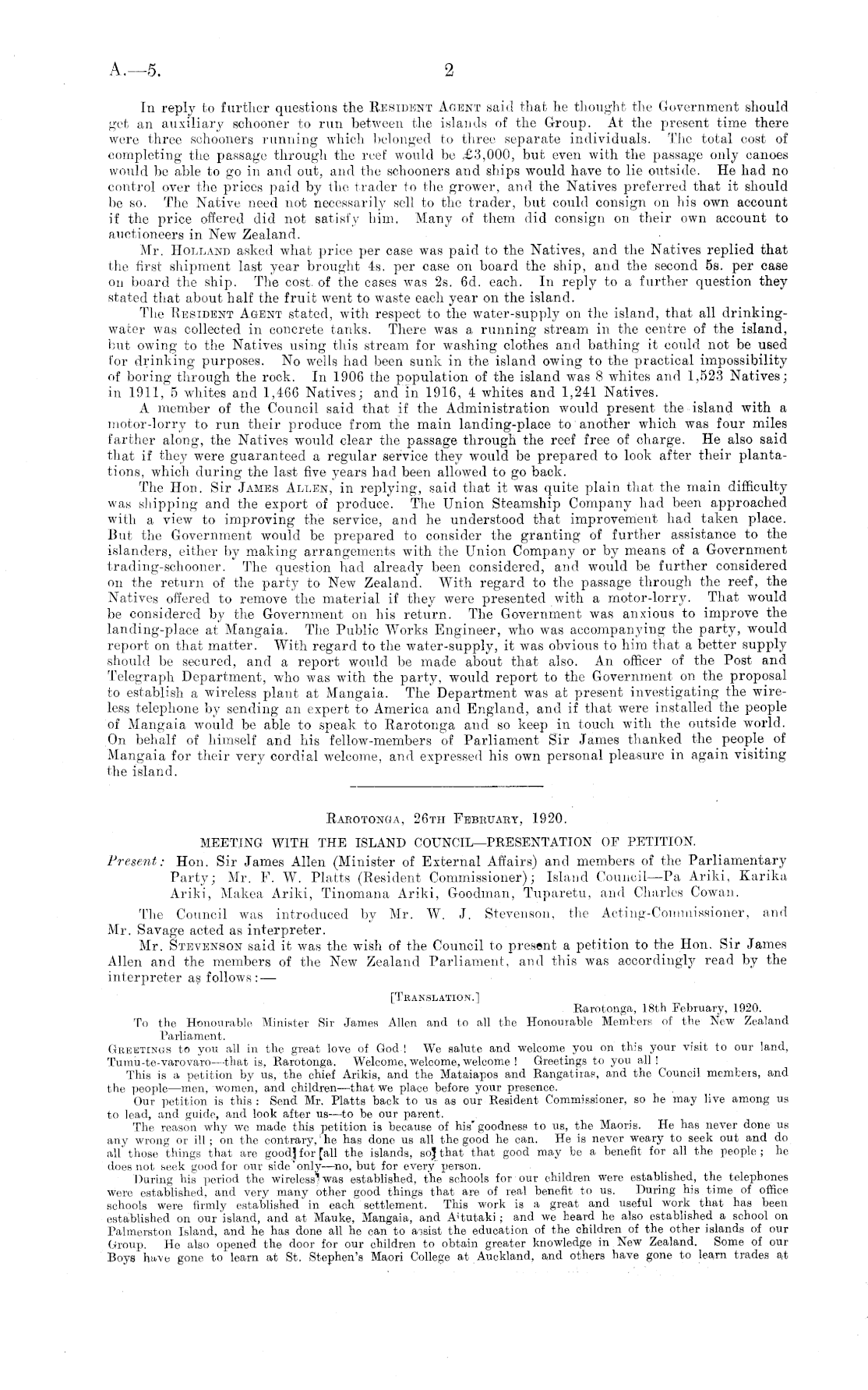 A.—5. 2

In reply to further questions the Resident Agent said that he thought the Government should get an auxiliary schooner to run between the islands of the Group. At the present time there were three schooners running which belonged to three separate individuals. The total cost of completing the passage through the reef would be £3,000, but even with the passage only canoes would be able to go in and out, and the schooners and ships would have to lie outside. He had no control over the prices paid by the trader to the grower, and the Natives preferred that it should be so. The Native need not necessarily sell to the trader, but could consign on his own account if the price offered did not satisfy him. Many of them did consign on their own account to auctioneers in New Zealand.

Mr. Holland asked what price per case was paid to the Natives, and the Natives replied that the first shipment last year brought 4s. per case on board the ship, and the second 5s. per case on board the ship. The cost of the cases was 2s. 6d. each. In reply to a further question they stated that about half the fruit went to waste each year on the island.

The Resident Agent stated, with respect to the water-supply on the island, that all drinking-water was collected in concrete tanks. There was a running stream in the centre of the island, but owing to the Natives using this stream for washing clothes and bathing it could not be used for drinking purposes. No wells had been sunk in the island owing to the practical impossibility of boring through the rock. In 1906 the population of the island was 8 whites and 1,523 Natives; in 1911, 5 whites and 1,466 Natives; and in 1916, 4 whites and 1,241 Natives.

A member of the Council said that if the Administration would present the island with a motor-lorry to run their produce from the main landing-place to another which was four miles farther along, the Natives would clear the passage through the reef free of charge. He also said that if they were guaranteed a regular service they would be prepared to look after their plantations, which during the last five years had been allowed to go back.

The Hon. Sir James Allen, in replying, said that it was quite plain that the main difficulty was shipping and the export of produce. The Union Steamship Company had been approached with a view to improving the service, and he understood that improvement had taken place. But the Government would be prepared to consider the granting of further assistance to the islanders, either by making arrangements with the Union Company or by means of a Government trading-schooner. The question had already been considered, and would be further considered on the return of the party to New Zealand. With regard to the passage through the reef, the Natives offered to remove the material if they were presented with a motor-lorry. That would be considered by the Government on his return. The Government was anxious to improve the landing-place at Mangaia. The Public Works Engineer, who was accompanying the party, would report on that matter. With regard to the water-supply, it was obvious to him that a better supply should be secured, and a report would be made about that also. An officer of the Post and Telegraph Department, who was with the party, would report to the Government on the proposal to establish a wireless plant at Mangaia. The Department was at present investigating the wireless telephone by sending an expert to America and England, and if that were installed the people of Mangaia would be able to speak to Rarotonga and so keep in touch with the outside world. On behalf of himself and his fellow-members of Parliament Sir James thanked the people of Mangaia for their very cordial welcome, and expressed his own personal pleasure in again visiting the island.

Rarotonga, 26th February, 1920.

MEETING WITH THE ISLAND COUNCIL—PRESENTATION OF PETITION.

Present: Hon. Sir James Allen (Minister of External Affairs) and members of the Parliamentary Party; Mr. F. W. Platts (Resident Commissioner); Island Council—Pa Ariki, Karika Ariki, Makea Ariki, Tinomana Ariki, Goodman, Tuparetu, and Charles Cowan.

The Council was introduced by Mr. W. J. Stevenson, the Acting-Commissioner, and Mr. Savage acted as interpreter.

Mr. Stevenson said it was the wish of the Council to present a petition to the Hon. Sir James Allen and the members of the New Zealand Parliament, and this was accordingly read by the interpreter as follows:—

[Translation.]

Rarotonga, 18th February, 1920.

To the Honourable Minister Sir James Allen and to all the Honourable Members of the New Zealand Parliament.

Greetings to you all in the great love of God! We salute and welcome you on this your visit to our land, Tumu-te-varovaro—that is, Rarotonga. Welcome, welcome, welcome! Greetings to you all!

This is a petition by us, the chief Arikis, and the Mataiapos and Rangatiras, and the Council members, and the people—men, women, and children—that we place before your presence.

Our petition is this: Send Mr. Platts back to us as our Resident Commissioner, so he may live among us to lead, and guide, and look after us—to be our parent.

The reason why we made this petition is because of his goodness to us, the Maoris. He has never done us any wrong or ill; on the contrary, he has done us all the good he can. He is never weary to seek out and do all those things that are good for all the islands, so that that good may be a benefit for all the people; he does not seek good for our side only—no, but for every person.

During his period the wireless was established, the schools for our children were established, the telephones were established, and very many other good things that are of real benefit to us. During his time of office schools were firmly established in each settlement. This work is a great and useful work that has been established on our island, and at Mauke, Mangaia, and Aitutaki; and we heard he also established a school on Palmerston Island, and he has done all he can to assist the education of the children of the other islands of our Group. He also opened the door for our children to obtain greater knowledge in New Zealand. Some of our Boys have gone to learn at St. Stephen's Maori College at Auckland, and others have gone to learn trades at